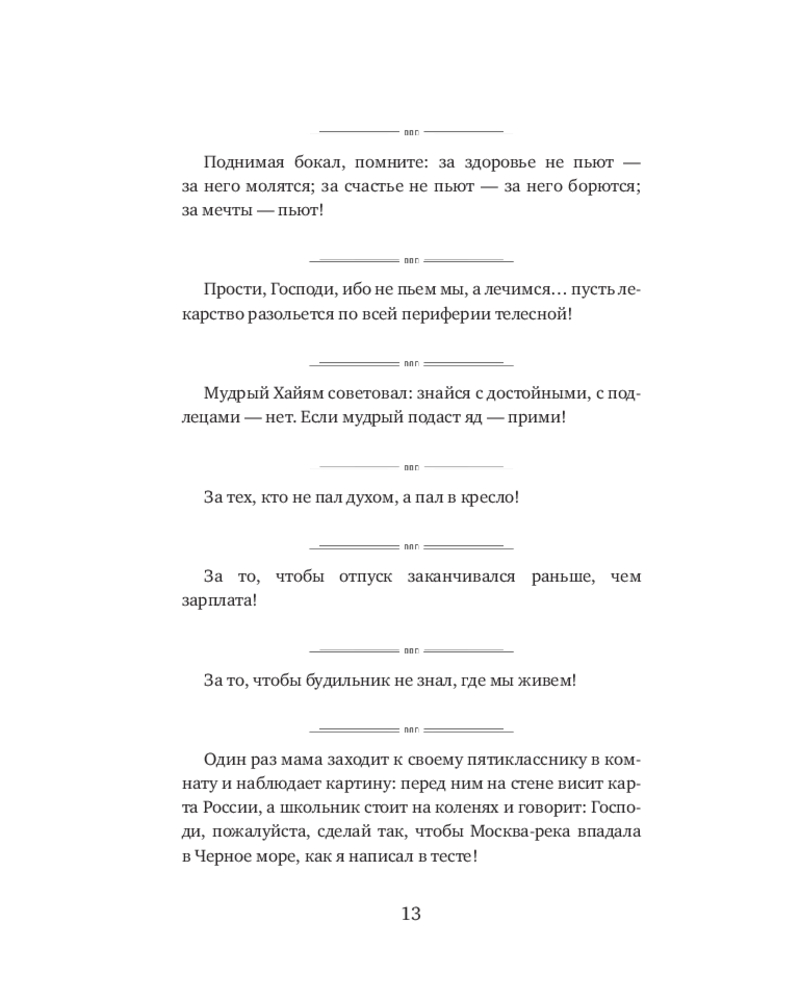 Поднимая бокал, помните: за здоровье не пьют — за него молятся; за счастье не пьют — за него борются; за мечты — пьют!

Прости, Господи, ибо не пьем мы, а лечимся… пусть лекарство разольется по всей периферии телесной!

Мудрый Хайям советовал: знайся с достойными, с подлецами — нет. Если мудрый подаст яд — прими!

За тех, кто не пал духом, а пал в кресло!

За то, чтобы отпуск заканчивался раньше, чем зарплата!

За то, чтобы будильник не знал, где мы живем!

Один раз мама заходит к своему пятикласснику в комнату и наблюдает картину: перед ним на стене висит карта России, а школьник стоит на коленях и говорит: Господи, пожалуйста, сделай так, чтобы Москва-река впадала в Черное море, как я написал в тесте!

13